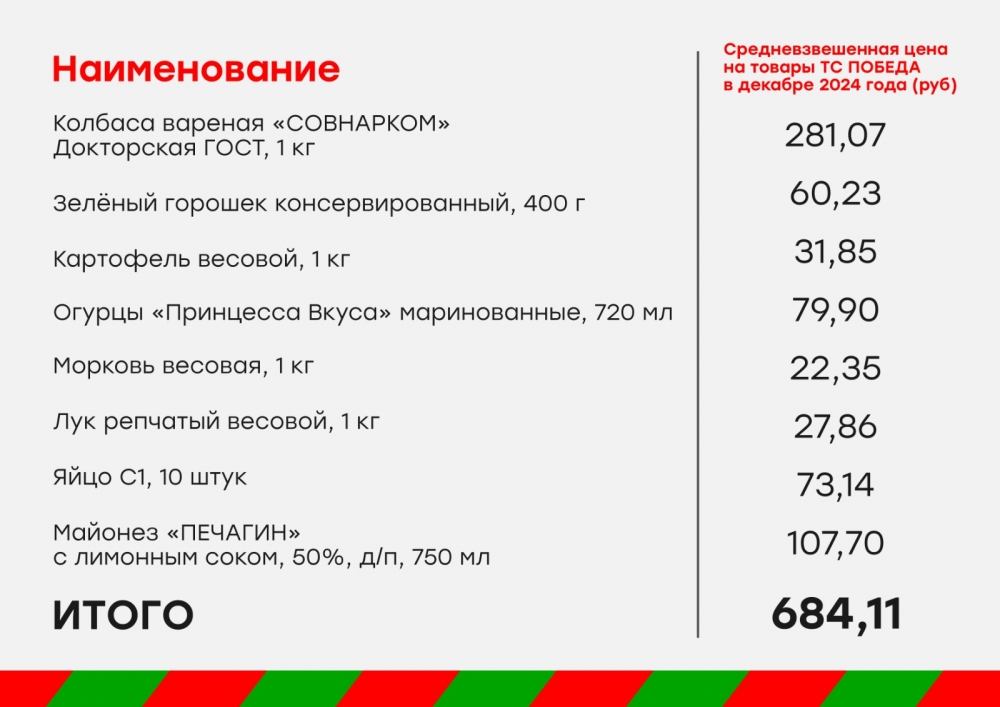 | Наименование | Средневзвешенная цена на товары ТС ПОБЕДА в декабре 2024 года (руб) |
|---|---|
| Колбаса вареная «СОВНАРКОМ» Докторская ГОСТ, 1 кг | 281,07 |
| Зелёный горошек консервированный, 400 г | 60,23 |
| Картофель весовой, 1 кг | 31,85 |
| Огурцы «Принцесса Вкуса» маринованные, 720 мл | 79,90 |
| Морковь весовая, 1 кг | 22,35 |
| Лук репчатый весовой, 1 кг | 27,86 |
| Яйцо С1, 10 штук | 73,14 |
| Майонез «ПЕЧАГИН» с лимонным соком, 50%, д/п, 750 мл | 107,70 |
| ИТОГО | 684,11 |